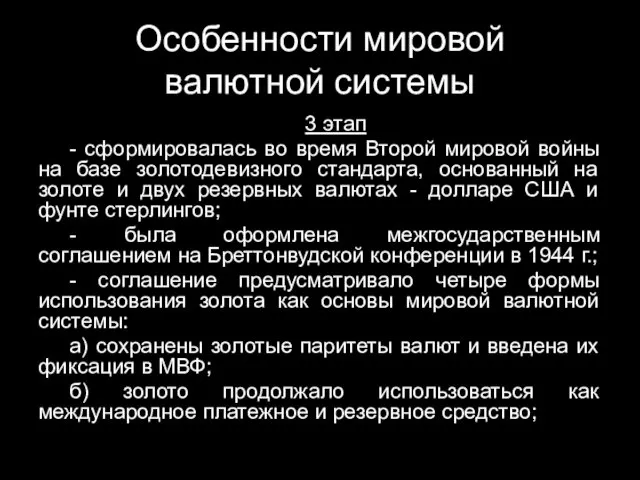 Особенности мировой валютной системы

3 этап

- сформировалась во время Второй мировой войны на базе золотодевизного стандарта, основанный на золоте и двух резервных валютах - долларе США и фунте стерлингов;

- была оформлена межгосударственным соглашением на Бреттонвудской конференции в 1944 г.;

- соглашение предусматривало четыре формы использования золота как основы мировой валютной системы:

а) сохранены золотые паритеты валют и введена их фиксация в МВФ;

б) золото продолжало использоваться как международное платежное и резервное средство;